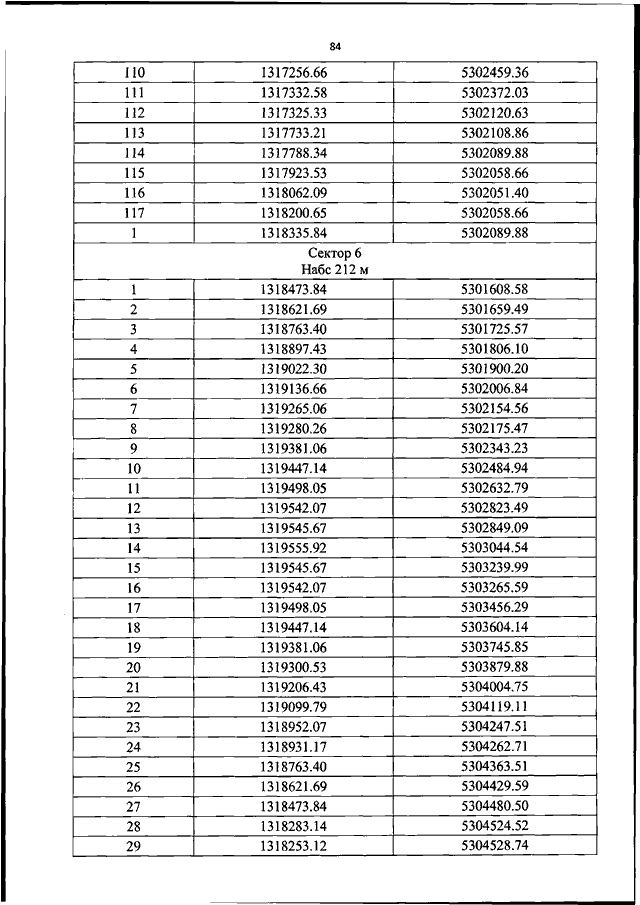 84

| 110 | 1317256.66 | 5302459.36 |
|---|---|---|
| 111 | 1317332.58 | 5302372.03 |
| 112 | 1317325.33 | 5302120.63 |
| 113 | 1317733.21 | 5302108.86 |
| 114 | 1317788.34 | 5302089.88 |
| 115 | 1317923.53 | 5302058.66 |
| 116 | 1318062.09 | 5302051.40 |
| 117 | 1318200.65 | 5302058.66 |
| 1 | 1318335.84 | 5302089.88 |
| Сектор 6 Набс 212 м | | |
| 1 | 1318473.84 | 5301608.58 |
| 2 | 1318621.69 | 5301659.49 |
| 3 | 1318763.40 | 5301725.57 |
| 4 | 1318897.43 | 5301806.10 |
| 5 | 1319022.30 | 5301900.20 |
| 6 | 1319136.66 | 5302006.84 |
| 7 | 1319265.06 | 5302154.56 |
| 8 | 1319280.26 | 5302175.47 |
| 9 | 1319381.06 | 5302343.23 |
| 10 | 1319447.14 | 5302484.94 |
| 11 | 1319498.05 | 5302632.79 |
| 12 | 1319542.07 | 5302823.49 |
| 13 | 1319545.67 | 5302849.09 |
| 14 | 1319555.92 | 5303044.54 |
| 15 | 1319545.67 | 5303239.99 |
| 16 | 1319542.07 | 5303265.59 |
| 17 | 1319498.05 | 5303456.29 |
| 18 | 1319447.14 | 5303604.14 |
| 19 | 1319381.06 | 5303745.85 |
| 20 | 1319300.53 | 5303879.88 |
| 21 | 1319206.43 | 5304004.75 |
| 22 | 1319099.79 | 5304119.11 |
| 23 | 1318952.07 | 5304247.51 |
| 24 | 1318931.17 | 5304262.71 |
| 25 | 1318763.40 | 5304363.51 |
| 26 | 1318621.69 | 5304429.59 |
| 27 | 1318473.84 | 5304480.50 |
| 28 | 1318283.14 | 5304524.52 |
| 29 | 1318253.12 | 5304528.74 |